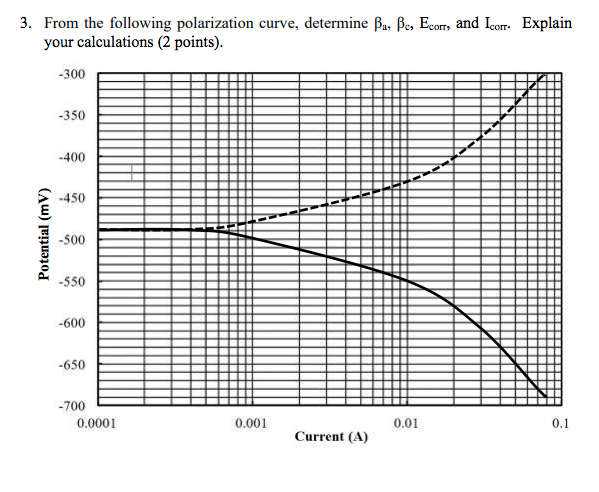 3. From the following polarization curve, determine $\beta_a$, $\beta_c$, $E_{corr}$, and $I_{corr}$. Explain your calculations (2 points).

-300
-350
-400
-450
-500
-550
-600
-650
-700

Potential (mV)

0.0001
0.001
0.01
0.1

Current (A)